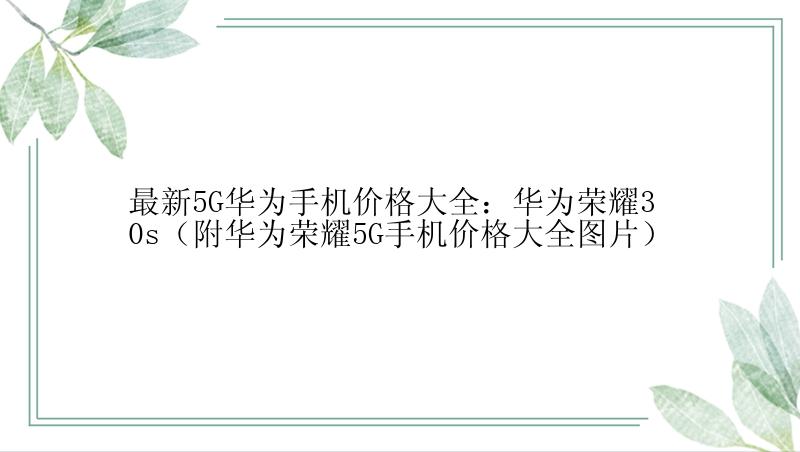 最新5G华为手机价格大全：华为荣耀30s（附华为荣耀5G手机价格大全图片）